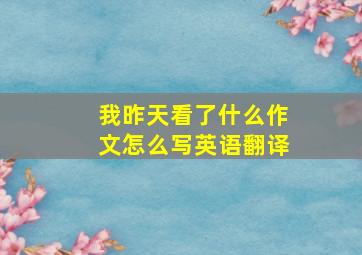 我昨天看了什么作文怎么写英语翻译